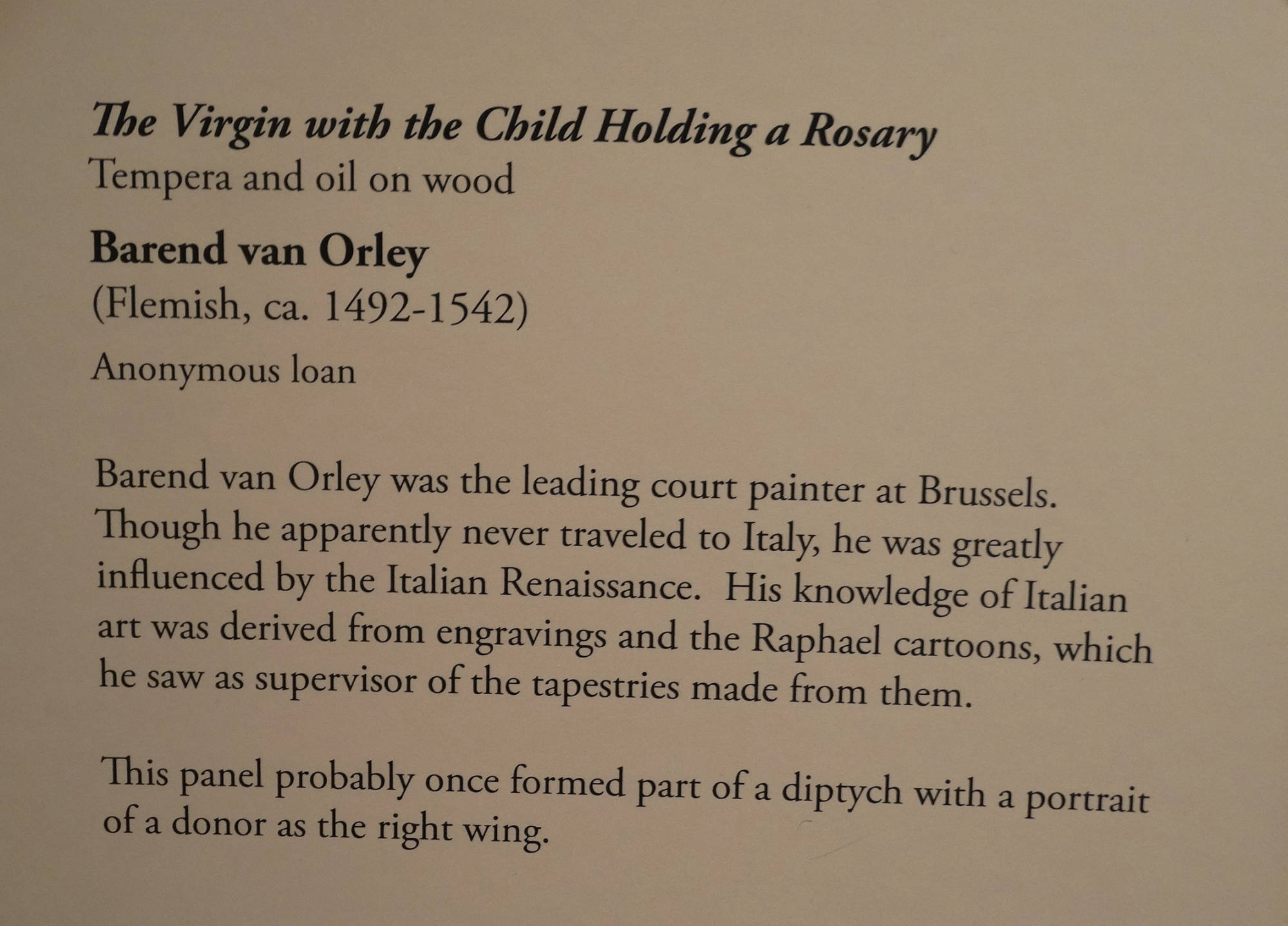 The Virgin with the Child Holding a Rosary
Tempera and oil on wood

Barend van Orley
(Flemish, ca. 1492-1542)

Anonymous loan

Barend van Orley was the leading court painter at Brussels. Though he apparently never traveled to Italy, he was greatly influenced by the Italian Renaissance. His knowledge of Italian art was derived from engravings and the Raphael cartoons, which he saw as supervisor of the tapestries made from them.

This panel probably once formed part of a diptych with a portrait of a donor as the right wing.